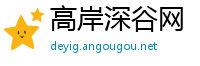 高岸深谷网
deyig.angougou.net